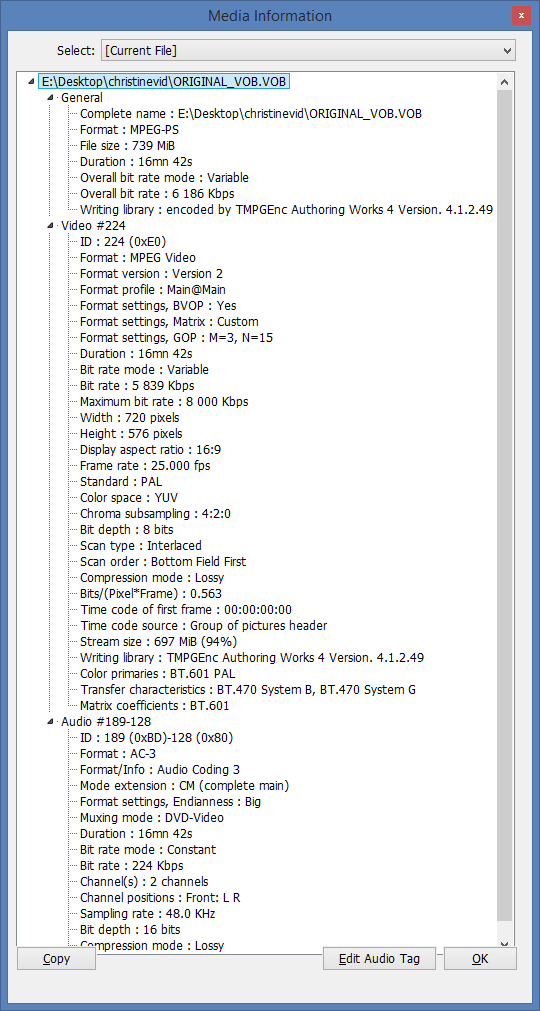 Media Information

Select: [Current File]

E:\Desktop\christinevid\ORIGINAL_VOB.VOB
General
Complete name : E:\Desktop\christinevid\ORIGINAL_VOB.VOB
Format : MPEG-PS
File size : 739 MiB
Duration : 16mn 42s
Overall bit rate mode : Variable
Overall bit rate : 6 186 Kbps
Writing library : encoded by TMPGEnc Authoring Works 4 Version. 4.1.2.49
Video #224
ID : 224 (0xE0)
Format : MPEG Video
Format version : Version 2
Format profile : Main@Main
Format settings, BVOP : Yes
Format settings, Matrix : Custom
Format settings, GOP : M=3, N=15
Duration : 16mn 42s
Bit rate mode : Variable
Bit rate : 5 839 Kbps
Maximum bit rate : 8 000 Kbps
Width : 720 pixels
Height : 576 pixels
Display aspect ratio : 16:9
Frame rate : 25.000 fps
Standard : PAL
Color space : YUV
Chroma subsampling : 4:2:0
Bit depth : 8 bits
Scan type : Interlaced
Scan order : Bottom Field First
Compression mode : Lossy
Bits/(Pixel*Frame) : 0.563
Time code of first frame : 00:00:00:00
Time code source : Group of pictures header
Stream size : 697 MiB (94%)
Writing library : TMPGEnc Authoring Works 4 Version. 4.1.2.49
Color primaries : BT.601 PAL
Transfer characteristics : BT.470 System B, BT.470 System G
Matrix coefficients : BT.601
Audio #189-128
ID : 189 (0xBD)-128 (0x80)
Format : AC-3
Format/Info : Audio Coding 3
Mode extension : CM (complete main)
Format settings, Endianness : Big
Muxing mode : DVD-Video
Duration : 16mn 42s
Bit rate mode : Constant
Bit rate : 224 Kbps
Channel(s) : 2 channels
Channel positions : Front: L R
Sampling rate : 48.0 KHz
Bit depth : 16 bits
Compression mode : Lossy

Copy
Edit Audio Tag
OK